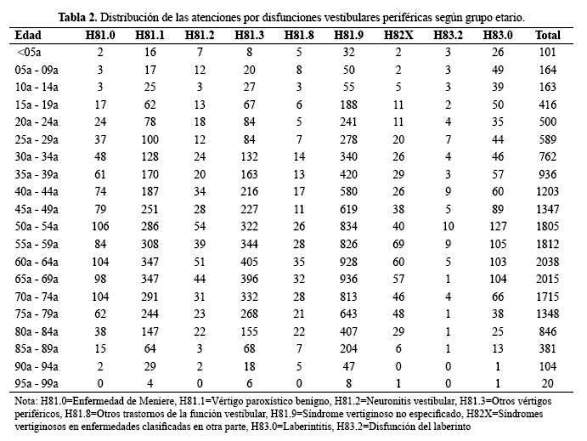 **Tabla 2.** Distribución de las atenciones por disfunciones vestibulares periféricas según grupo etario.

| Edad | H81.0 | H81.1 | H81.2 | H81.3 | H81.8 | H81.9 | H82X | H83.2 | H83.0 | Total |
|---|---|---|---|---|---|---|---|---|---|---|
| <05a | 2 | 16 | 7 | 8 | 5 | 32 | 2 | 3 | 26 | 101 |
| 05a - 09a | 3 | 17 | 12 | 20 | 8 | 50 | 2 | 3 | 49 | 164 |
| 10a - 14a | 3 | 25 | 3 | 27 | 3 | 55 | 5 | 3 | 39 | 163 |
| 15a - 19a | 17 | 62 | 13 | 67 | 6 | 188 | 11 | 2 | 50 | 416 |
| 20a - 24a | 24 | 78 | 18 | 84 | 5 | 241 | 11 | 4 | 35 | 500 |
| 25a - 29a | 37 | 100 | 12 | 84 | 7 | 278 | 20 | 7 | 44 | 589 |
| 30a - 34a | 48 | 128 | 24 | 132 | 14 | 340 | 26 | 4 | 46 | 762 |
| 35a - 39a | 61 | 170 | 20 | 163 | 13 | 420 | 29 | 3 | 57 | 936 |
| 40a - 44a | 74 | 187 | 34 | 216 | 17 | 580 | 26 | 9 | 60 | 1203 |
| 45a - 49a | 79 | 251 | 28 | 227 | 11 | 619 | 38 | 5 | 89 | 1347 |
| 50a - 54a | 106 | 286 | 54 | 322 | 26 | 834 | 40 | 10 | 127 | 1805 |
| 55a - 59a | 84 | 308 | 39 | 344 | 28 | 826 | 69 | 9 | 105 | 1812 |
| 60a - 64a | 104 | 347 | 51 | 405 | 35 | 928 | 60 | 5 | 103 | 2038 |
| 65a - 69a | 98 | 347 | 44 | 396 | 32 | 936 | 57 | 1 | 104 | 2015 |
| 70a - 74a | 104 | 291 | 31 | 332 | 28 | 813 | 46 | 4 | 66 | 1715 |
| 75a - 79a | 62 | 244 | 23 | 268 | 21 | 643 | 48 | 1 | 38 | 1348 |
| 80a - 84a | 38 | 147 | 22 | 155 | 22 | 407 | 29 | 1 | 25 | 846 |
| 85a - 89a | 15 | 64 | 3 | 68 | 7 | 204 | 6 | 1 | 13 | 381 |
| 90a - 94a | 2 | 29 | 2 | 18 | 5 | 47 | 0 | 0 | 1 | 104 |
| 95a - 99a | 0 | 4 | 0 | 6 | 0 | 8 | 1 | 0 | 1 | 20 |

Nota: H81.0=Enfermedad de Meniere, H81.1=Vértigo paroxístico benigno, H81.2=Neuronitis vestibular, H81.3=Otros vértigos periféricos, H81.8=Otros trastornos de la función vestibular, H81.9=Síndrome vertiginoso no especificado, H82X=Síndromes vertiginosos en enfermedades clasificadas en otra parte, H83.0=Laberintitis, H83.2=Disfunción del laberinto